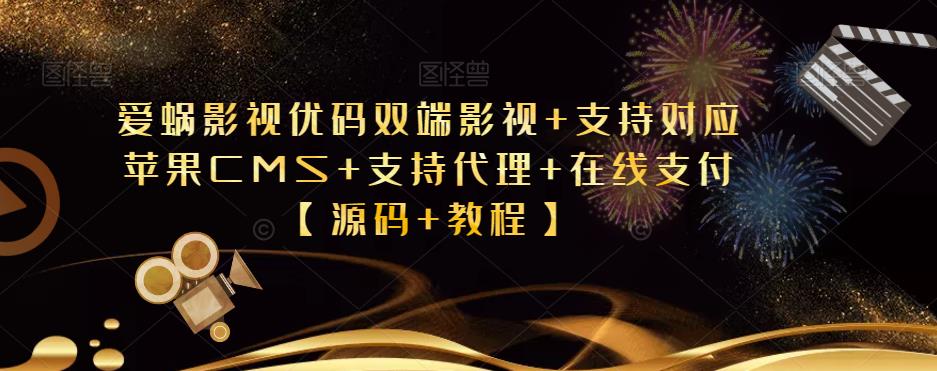 图怪兽 图怪兽

爱蜗影视优码双端影视+支持对应苹果CMS+支持代理+在线支付【源码+教程】